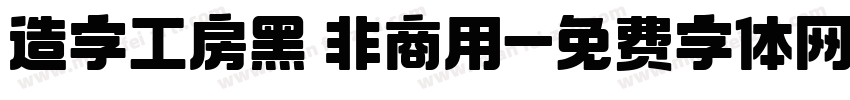 造字工房黑 非商用-免费字体网